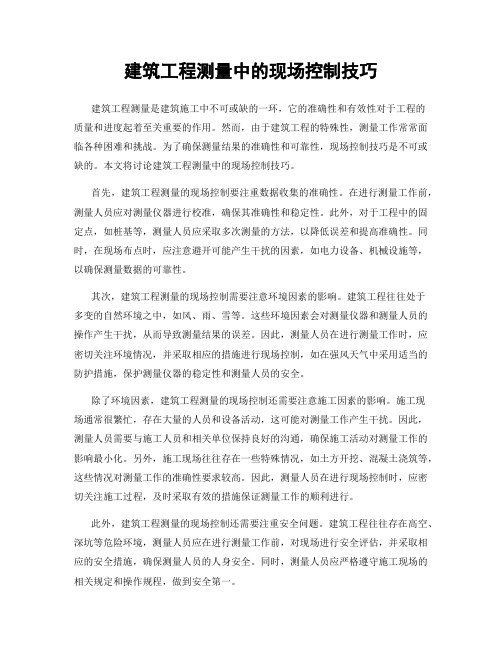 建筑工程测量中的现场控制技巧

建筑工程测量是建筑施工中不可或缺的一环，它的准确性和有效性对于工程的质量和进度起着至关重要的作用。然而，由于建筑工程的特殊性，测量工作常常面临各种困难和挑战。为了确保测量结果的准确性和可靠性，现场控制技巧是不可或缺的。本文将讨论建筑工程测量中的现场控制技巧。

首先，建筑工程测量的现场控制要注重数据收集的准确性。在进行测量工作前，测量人员应对测量仪器进行校准，确保其准确性和稳定性。此外，对于工程中的固定点，如桩基等，测量人员应采取多次测量的方法，以降低误差和提高准确性。同时，在现场布点时，应注意避开可能产生干扰的因素，如电力设备、机械设施等，以确保测量数据的可靠性。

其次，建筑工程测量的现场控制需要注意环境因素的影响。建筑工程往往处于多变的自然环境之中，如风、雨、雪等。这些环境因素会对测量仪器和测量人员的操作产生干扰，从而导致测量结果的误差。因此，测量人员在进行测量工作时，应密切关注环境情况，并采取相应的措施进行现场控制，如在强风天气中采用适当的防护措施，保护测量仪器的稳定性和测量人员的安全。

除了环境因素，建筑工程测量的现场控制还需要注意施工因素的影响。施工现场通常很繁忙，存在大量的人员和设备活动，这可能对测量工作产生干扰。因此，测量人员需要与施工人员和相关单位保持良好的沟通，确保施工活动对测量工作的影响最小化。另外，施工现场往往存在一些特殊情况，如土方开挖、混凝土浇筑等，这些情况对测量工作的准确性要求较高。因此，测量人员在进行现场控制时，应密切关注施工过程，及时采取有效的措施保证测量工作的顺利进行。

此外，建筑工程测量的现场控制还需要注重安全问题。建筑工程往往存在高空、深坑等危险环境，测量人员应在进行测量工作前，对现场进行安全评估，并采取相应的安全措施，确保测量人员的人身安全。同时，测量人员应严格遵守施工现场的相关规定和操作规程，做到安全第一。